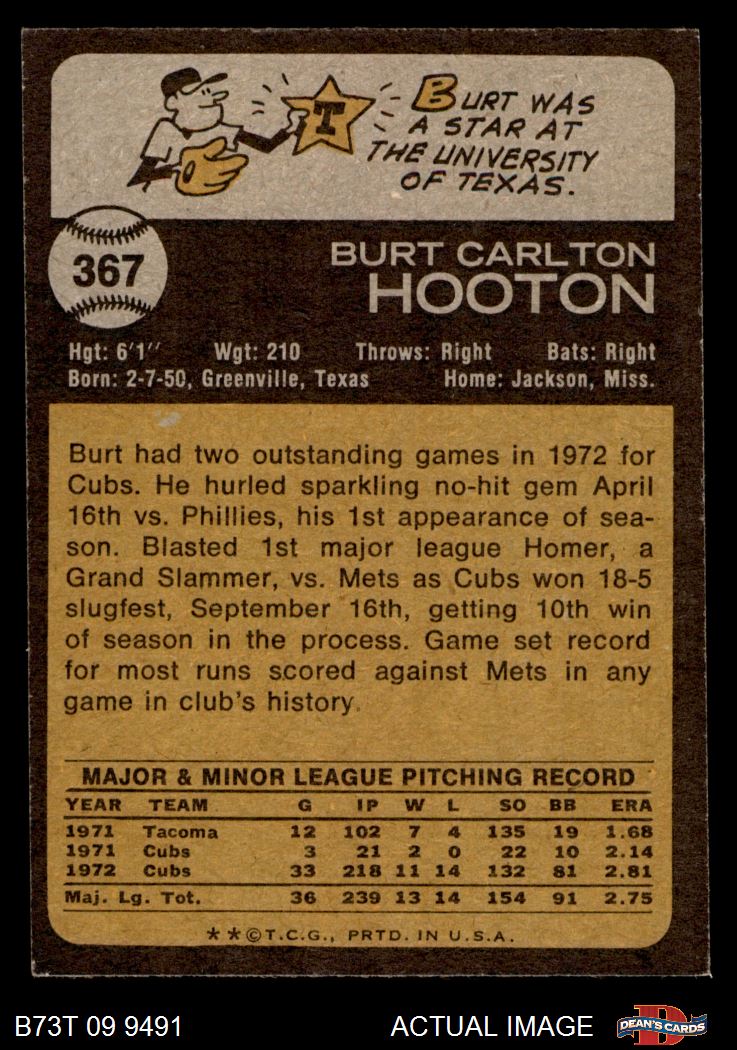 T

BURT WAS A STAR AT THE UNIVERSITY OF TEXAS.

367

BURT CARLTON
HOOTON

Hgt: 6'1" Wgt: 210 Throws: Right Bats: Right
Born: 2-7-50, Greenville, Texas Home: Jackson, Miss.

Burt had two outstanding games in 1972 for Cubs. He hurled sparkling no-hit gem April 16th vs. Phillies, his 1st appearance of season. Blasted 1st major league Homer, a Grand Slammer, vs. Mets as Cubs won 18-5 slugfest, September 16th, getting 10th win of season in the process. Game set record for most runs scored against Mets in any game in club's history.

MAJOR & MINOR LEAGUE PITCHING RECORD

| YEAR | TEAM | G | IP | W | L | SO | BB | ERA |
|---|---|---|---|---|---|---|---|---|
| 1971 | Tacoma | 12 | 102 | 7 | 4 | 135 | 19 | 1.68 |
| 1971 | Cubs | 3 | 21 | 2 | 0 | 22 | 10 | 2.14 |
| 1972 | Cubs | 33 | 218 | 11 | 14 | 132 | 81 | 2.81 |
| Maj. Lg. Tot. | | 36 | 239 | 13 | 14 | 154 | 91 | 2.75 |

**©T.C.G., PRTD. IN U.S.A.

B73T 09 9491

ACTUAL IMAGE

DEAN'S CARDS